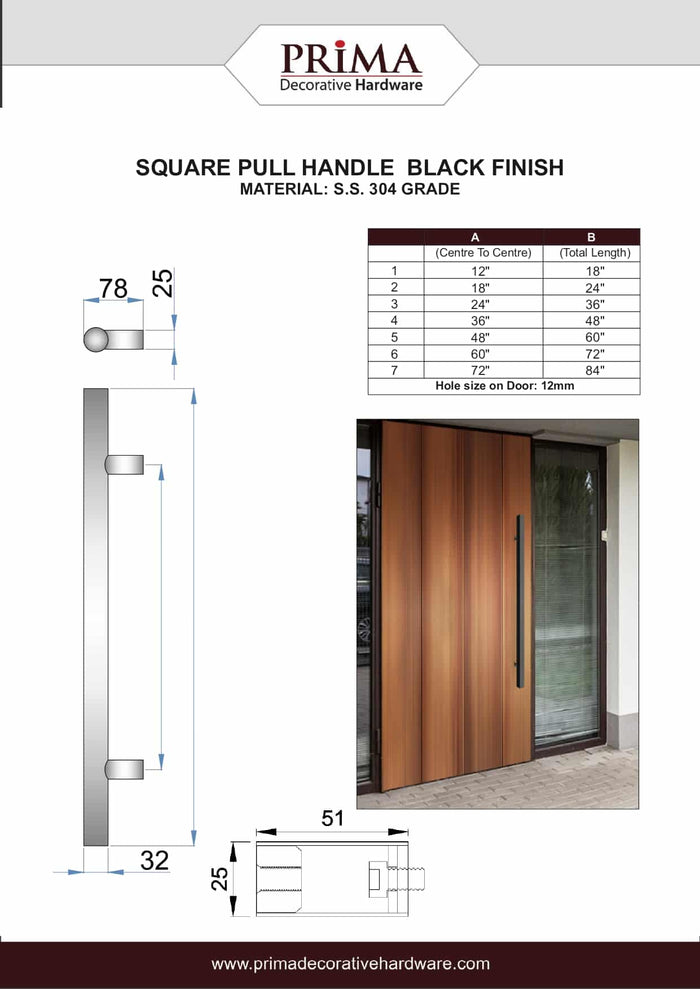 PRIMA
Decorative Hardware

SQUARE PULL HANDLE BLACK FINISH
MATERIAL: S.S. 304 GRADE

| | A | B |
|---|---|---|
| | (Centre To Centre) | (Total Length) |
| 1 | 12" | 18" |
| 2 | 18" | 24" |
| 3 | 24" | 36" |
| 4 | 36" | 48" |
| 5 | 48" | 60" |
| 6 | 60" | 72" |
| 7 | 72" | 84" |
| Hole size on Door: 12mm | | |

78
25
32
51
25

www.primadecorativehardware.com